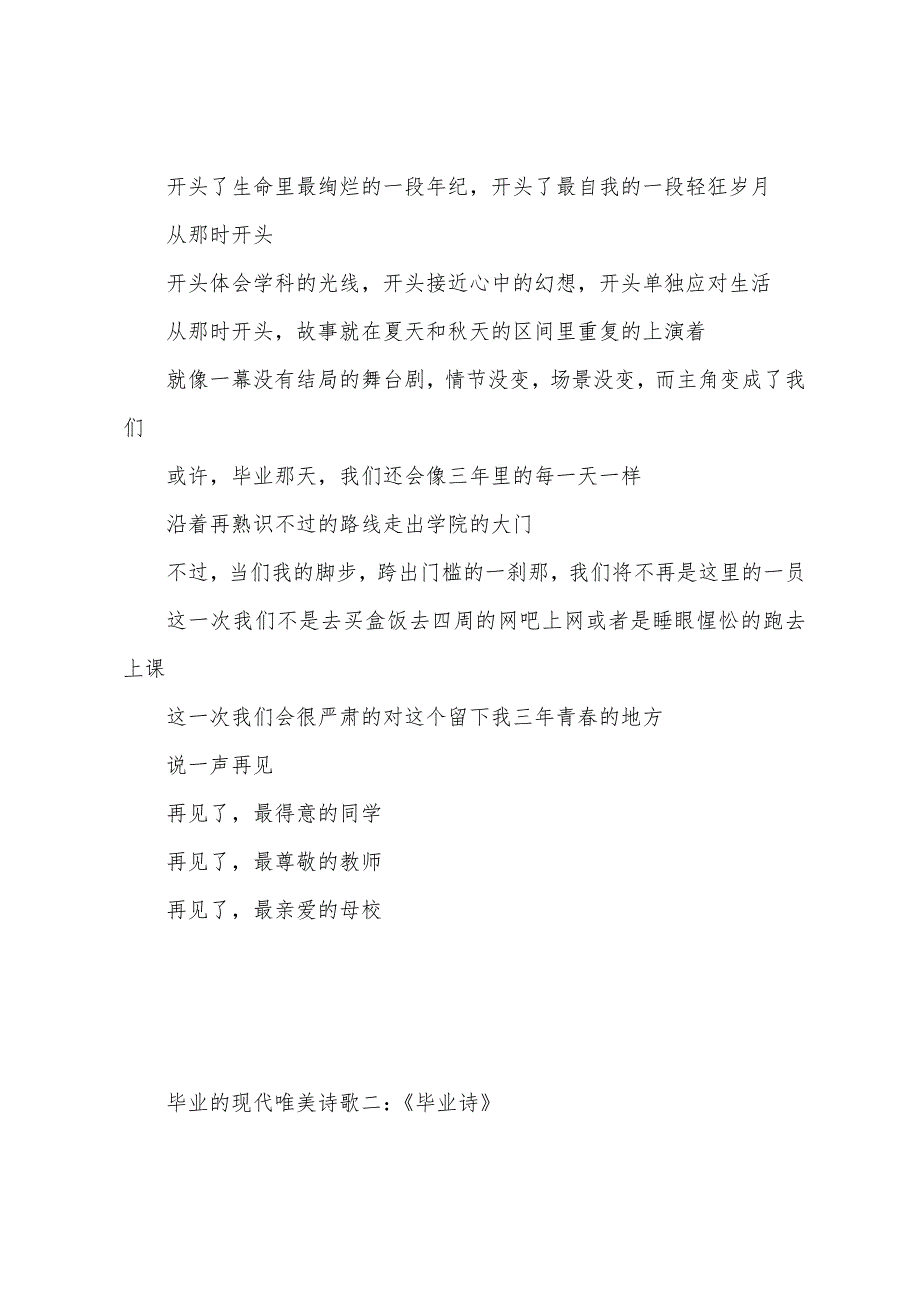 开头了生命里最绚烂的一段年纪，开头了最自我的一段轻狂岁月

从那时开头

开头体会学科的光线，开头接近心中的幻想，开头单独应对生活

从那时开头，故事就在夏天和秋天的区间里重复的上演着

就像一幕没有结局的舞台剧，情节没变，场景没变，而主角变成了我们

或许，毕业那天，我们还会像三年里的每一天一样

沿着再熟识不过的路线走出学院的大门

不过，当们我的脚步，跨出门槛的一刹那，我们将不再是这里的一员

这一次我们不是去买盒饭去四周的网吧上网或者是睡眼惺忪的跑去上课

这一次我们会很严肃的对这个留下我三年青春的地方

说一声再见

再见了，最得意的同学

再见了，最尊敬的教师

再见了，最亲爱的母校

毕业的现代唯美诗歌二：《毕业诗》